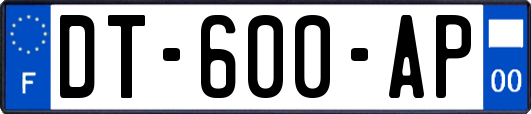 F
DT-600-AP
00